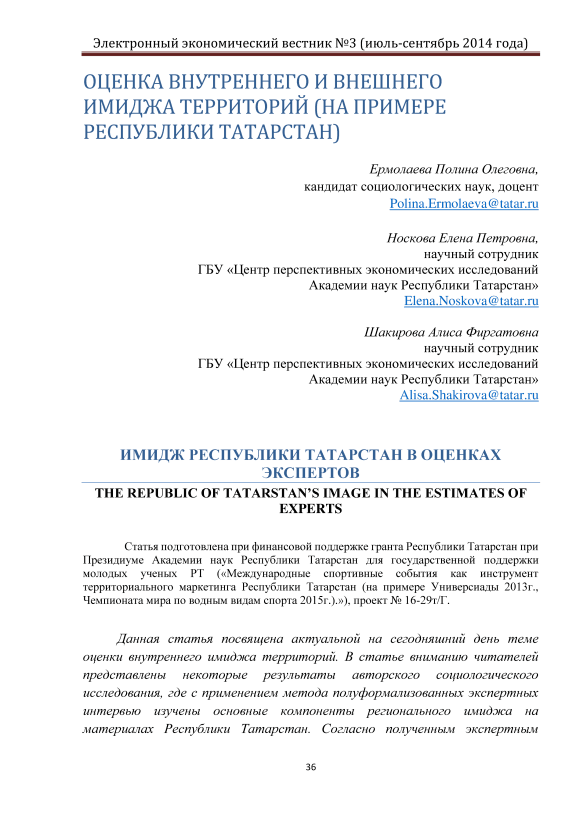 Электронный экономический вестник №3 (июль-сентябрь 2014 года)

ОЦЕНКА ВНУТРЕННЕГО И ВНЕШНЕГО ИМИДЖА ТЕРРИТОРИЙ (НА ПРИМЕРЕ РЕСПУБЛИКИ ТАТАРСТАН)

Ермолаева Полина Олеговна,
кандидат социологических наук, доцент
Polina.Ermolaeva@tatar.ru

Носкова Елена Петровна,
научный сотрудник
ГБУ «Центр перспективных экономических исследований Академии наук Республики Татарстан»
Elena.Noskova@tatar.ru

Шакирова Алиса Фиргатовна
научный сотрудник
ГБУ «Центр перспективных экономических исследований Академии наук Республики Татарстан»
Alisa.Shakirova@tatar.ru

ИМИДЖ РЕСПУБЛИКИ ТАТАРСТАН В ОЦЕНКАХ ЭКСПЕРТОВ

THE REPUBLIC OF TATARSTAN'S IMAGE IN THE ESTIMATES OF EXPERTS

Статья подготовлена при финансовой поддержке гранта Республики Татарстан при Президиуме Академии наук Республики Татарстан для государственной поддержки молодых ученых РТ («Международные спортивные события как инструмент территориального маркетинга Республики Татарстан (на примере Универсиады 2013г., Чемпионата мира по водным видам спорта 2015г.).»), проект № 16-29т/Г.

Данная статья посвящена актуальной на сегодняшний день теме оценки внутреннего имиджа территорий. В статье вниманию читателей представлены некоторые результаты авторского социологического исследования, где с применением метода полуформализованных экспертных интервью изучены основные компоненты регионального имиджа на материалах Республики Татарстан. Согласно полученным экспертным

36